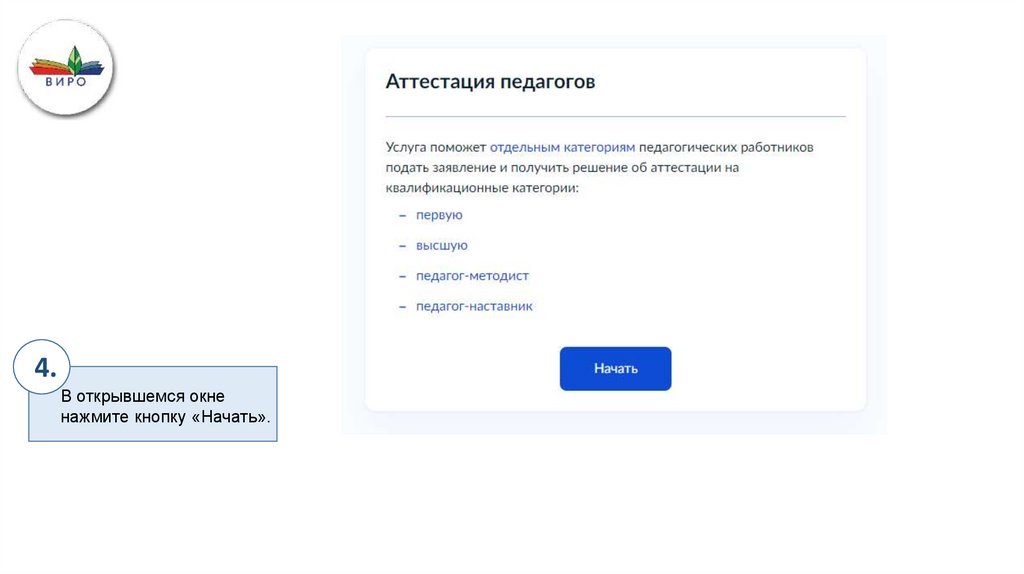 ВИРО

Аттестация педагогов

Услуга поможет отдельным категориям педагогических работников подать заявление и получить решение об аттестации на квалификационные категории:

- первую
- высшую
- педагог-методист
- педагог-наставник

Начать

4.

В открывшемся окне нажмите кнопку «Начать».